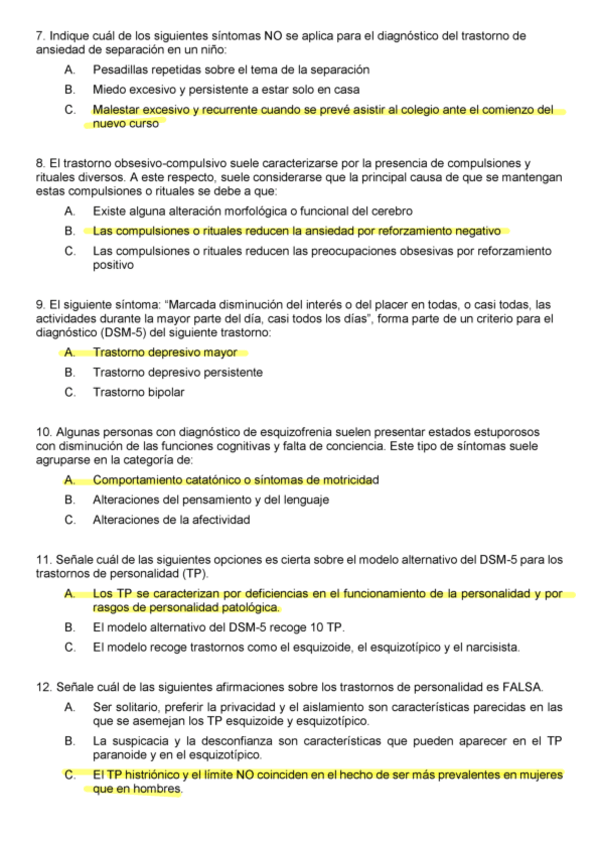 7. Indique cuál de los siguientes síntomas NO se aplica para el diagnóstico del trastorno de ansiedad de separación en un niño:
A. Pesadillas repetidas sobre el tema de la separación
B. Miedo excesivo y persistente a estar solo en casa
C. Malestar excesivo y recurrente cuando se prevé asistir al colegio ante el comienzo del nuevo curso

8. El trastorno obsesivo-compulsivo suele caracterizarse por la presencia de compulsiones y rituales diversos. A este respecto, suele considerarse que la principal causa de que se mantengan estas compulsiones o rituales se debe a que:
A. Existe alguna alteración morfológica o funcional del cerebro
B. Las compulsiones o rituales reducen la ansiedad por reforzamiento negativo
C. Las compulsiones o rituales reducen las preocupaciones obsesivas por reforzamiento positivo

9. El siguiente síntoma: "Marcada disminución del interés o del placer en todas, o casi todas, las actividades durante la mayor parte del día, casi todos los días", forma parte de un criterio para el diagnóstico (DSM-5) del siguiente trastorno:
A. Trastorno depresivo mayor
B. Trastorno depresivo persistente
C. Trastorno bipolar

10. Algunas personas con diagnóstico de esquizofrenia suelen presentar estados estuporosos con disminución de las funciones cognitivas y falta de conciencia. Este tipo de síntomas suele agruparse en la categoría de:
A. Comportamiento catatónico o síntomas de motricidad
B. Alteraciones del pensamiento y del lenguaje
C. Alteraciones de la afectividad

11. Señale cuál de las siguientes opciones es cierta sobre el modelo alternativo del DSM-5 para los trastornos de personalidad (TP).
A. Los TP se caracterizan por deficiencias en el funcionamiento de la personalidad y por rasgos de personalidad patológica.
B. El modelo alternativo del DSM-5 recoge 10 TP.
C. El modelo recoge trastornos como el esquizoide, el esquizotípico y el narcisista.

12. Señale cuál de las siguientes afirmaciones sobre los trastornos de personalidad es FALSA.
A. Ser solitario, preferir la privacidad y el aislamiento son características parecidas en las que se asemejan los TP esquizoide y esquizotípico.
B. La suspicacia y la desconfianza son características que pueden aparecer en el TP paranoide y en el esquizotípico.
C. El TP histriónico y el límite NO coinciden en el hecho de ser más prevalentes en mujeres que en hombres.